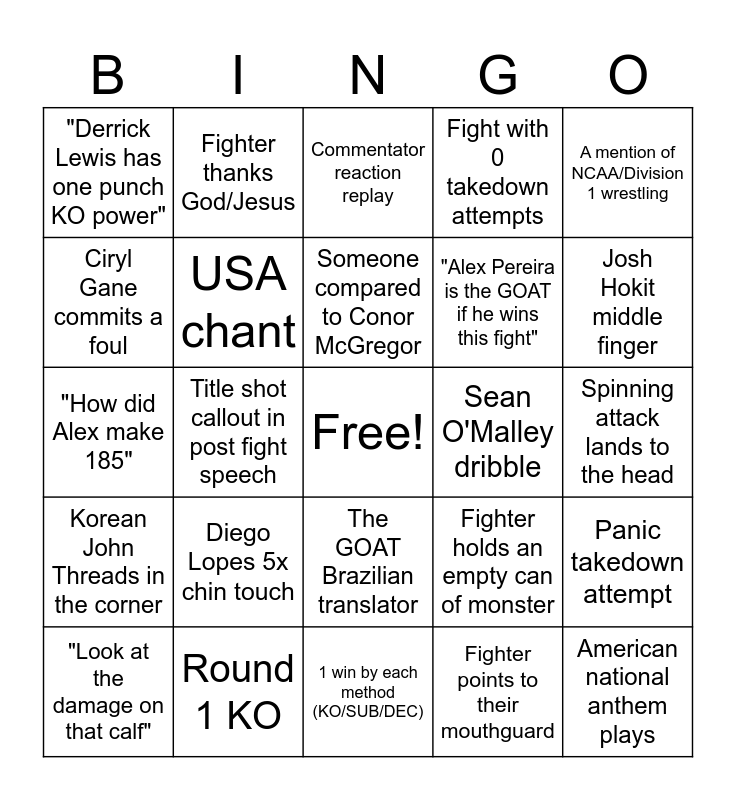 | B | I | N | G | O |
|---|---|---|---|---|
| "Derrick Lewis has one punch KO power" | Fighter thanks God/Jesus | Commentator reaction replay | Fight with 0 takedown attempts | A mention of NCAA/Division 1 wrestling |
| Ciryl Gane commits a foul | USA chant | Someone compared to Conor McGregor | "Alex Pereira is the GOAT if he wins this fight" | Josh Hokit middle finger |
| "How did Alex make 185" | Title shot callout in post fight speech | Free! | Sean O'Malley dribble | Spinning attack lands to the head |
| Korean John Threads in the corner | Diego Lopes 5x chin touch | The GOAT Brazilian translator | Fighter holds an empty can of monster | Panic takedown attempt |
| "Look at the damage on that calf" | Round 1 KO | 1 win by each method (KO/SUB/DEC) | Fighter points to their mouthguard | American national anthem plays |